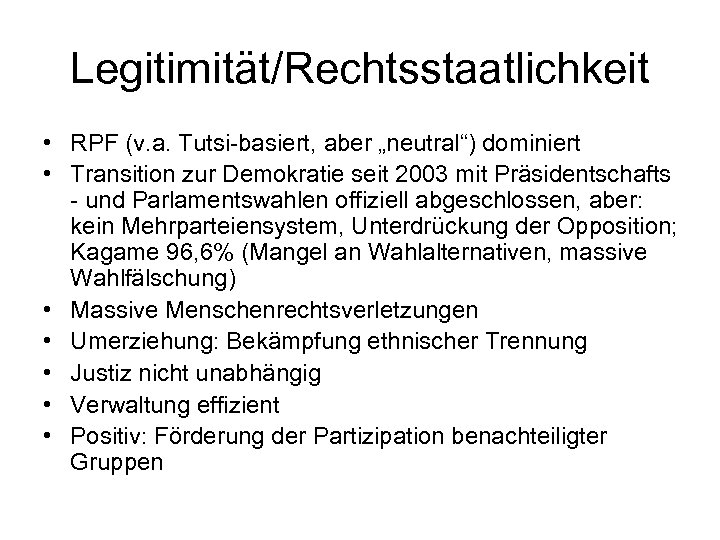 Legitimität/Rechtsstaatlichkeit

• RPF (v.a. Tutsi-basiert, aber „neutral“) dominiert
• Transition zur Demokratie seit 2003 mit Präsidentschafts - und Parlamentswahlen offiziell abgeschlossen, aber: kein Mehrparteiensystem, Unterdrückung der Opposition; Kagame 96,6% (Mangel an Wahlalternativen, massive Wahlfälschung)
• Massive Menschenrechtsverletzungen
• Umerziehung: Bekämpfung ethnischer Trennung
• Justiz nicht unabhängig
• Verwaltung effizient
• Positiv: Förderung der Partizipation benachteiligter Gruppen